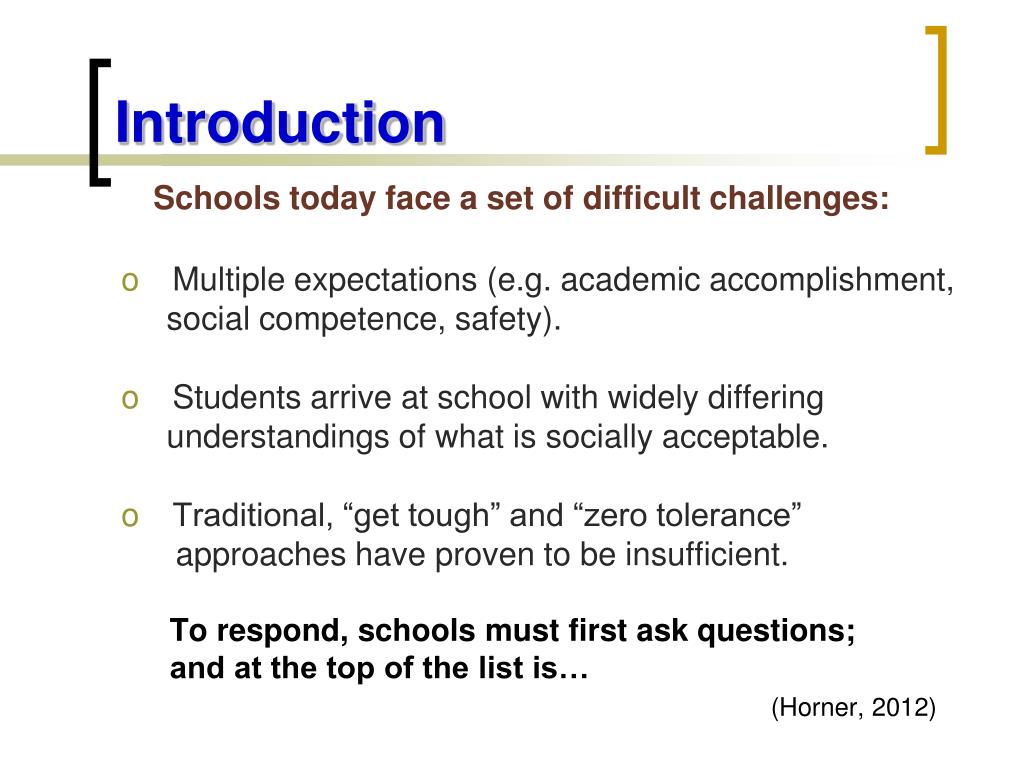 Introduction

Schools today face a set of difficult challenges:

o Multiple expectations (e.g. academic accomplishment, social competence, safety).

o Students arrive at school with widely differing understandings of what is socially acceptable.

o Traditional, “get tough” and “zero tolerance” approaches have proven to be insufficient.

To respond, schools must first ask questions; and at the top of the list is…

(Horner, 2012)